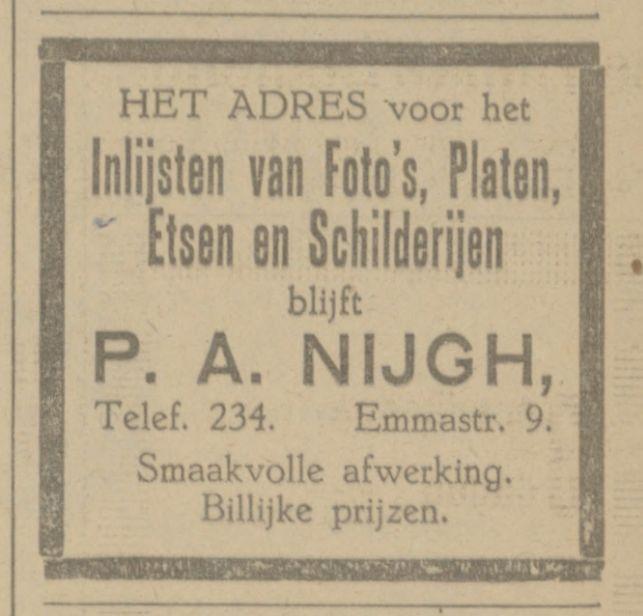 HET ADRES voor het
Inlijsten van Foto's, Platen, Etsen en Schilderijen
blijft
P. A. NIJGH,
Telef. 234. Emmastr. 9.
Smaakvolle afwerking.
Billijke prijzen.